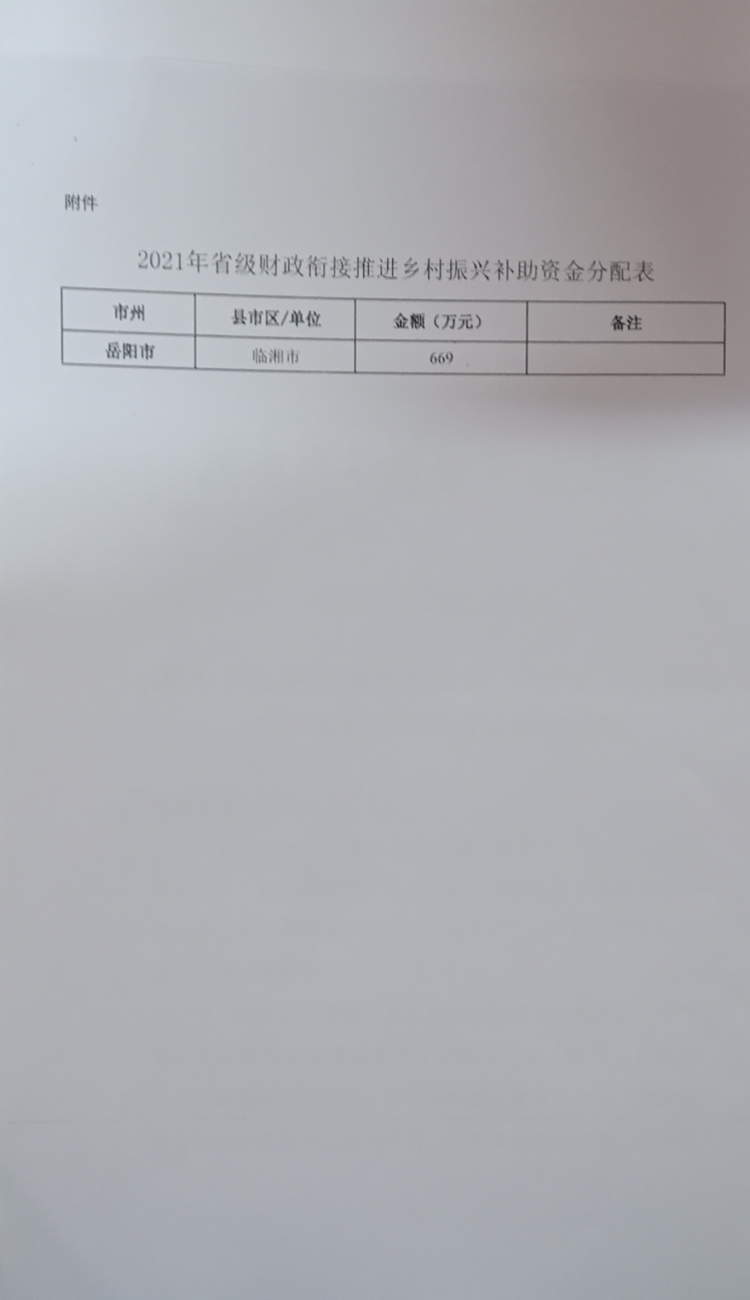 附件

2021年省级财政衔接推进乡村振兴补助资金分配表

| 市州 | 县市区/单位 | 金额（万元） | 备注 |
|---|---|---|---|
| 岳阳市 | 临湘市 | 669 | |